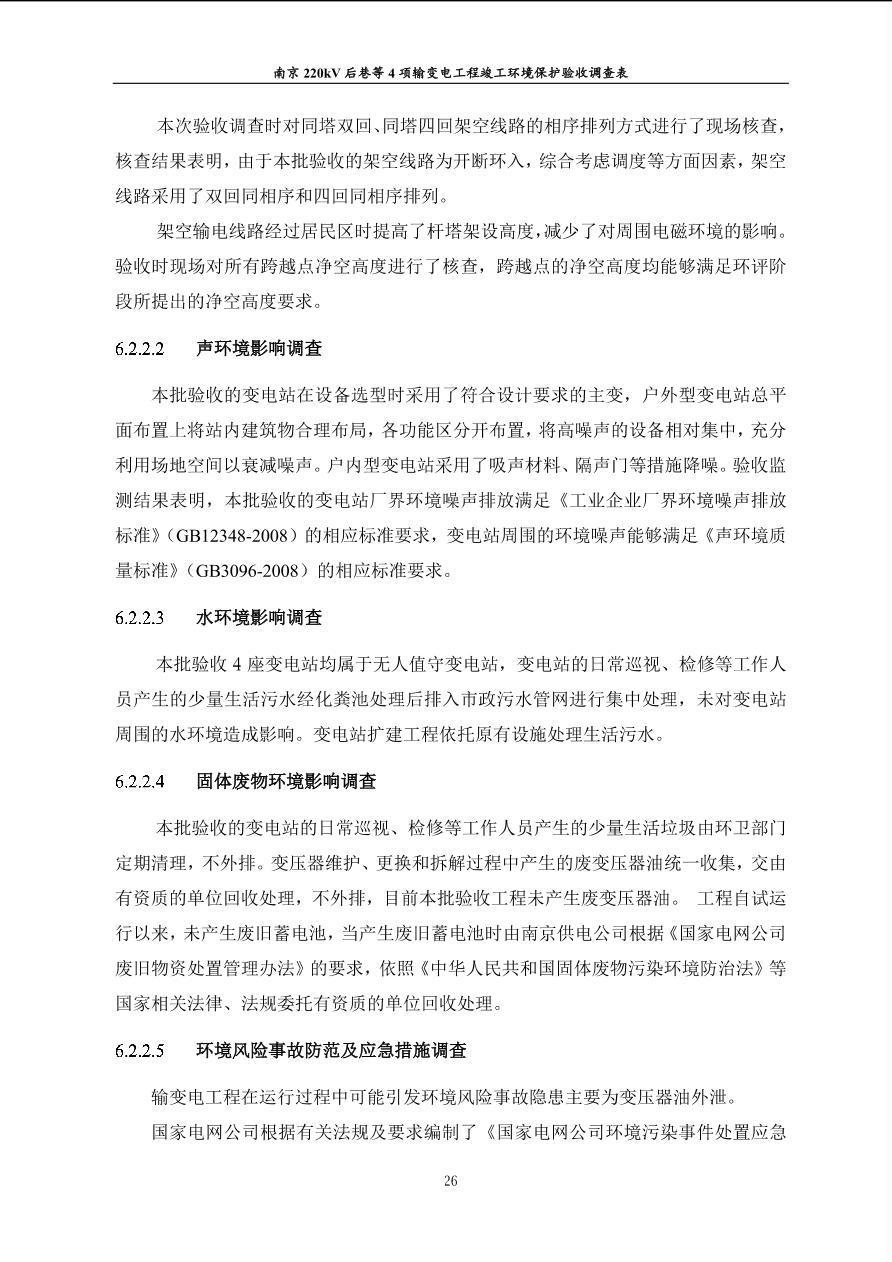 南京 220kV 后巷等 4 项输变电工程竣工环境保护验收调查表

本次验收调查时对同塔双回、同塔四回架空线路的相序排列方式进行了现场核查，核查结果表明，由于本批验收的架空线路为开断环入，综合考虑调度等方面因素，架空线路采用了双回同相序和四回同相序排列。

架空输电线路经过居民区时提高了杆塔架设高度，减少了对周围电磁环境的影响。验收时现场对所有跨越点净空高度进行了核查，跨越点的净空高度均能够满足环评阶段所提出的净空高度要求。

6.2.2.2 声环境影响调查

本批验收的变电站在设备选型时采用了符合设计要求的主变，户外型变电站总平面布置上将站内建筑物合理布局，各功能区分开布置，将高噪声的设备相对集中，充分利用场地空间以衰减噪声。户内型变电站采用了吸声材料、隔声门等措施降噪。验收监测结果表明，本批验收的变电站厂界环境噪声排放满足《工业企业厂界环境噪声排放标准》（GB12348-2008）的相应标准要求，变电站周围的环境噪声能够满足《声环境质量标准》（GB3096-2008）的相应标准要求。

6.2.2.3 水环境影响调查

本批验收 4 座变电站均属于无人值守变电站，变电站的日常巡视、检修等工作人员产生的少量生活污水经化粪池处理后排入市政污水管网进行集中处理，未对变电站周围的水环境造成影响。变电站扩建工程依托原有设施处理生活污水。

6.2.2.4 固体废物环境影响调查

本批验收的变电站的日常巡视、检修等工作人员产生的少量生活垃圾由环卫部门定期清理，不外排。变压器维护、更换和拆解过程中产生的废变压器油统一收集，交由有资质的单位回收处理，不外排，目前本批验收工程未产生废变压器油。 工程自试运行以来，未产生废旧蓄电池，当产生废旧蓄电池时由南京供电公司根据《国家电网公司废旧物资处置管理办法》的要求，依照《中华人民共和国固体废物污染环境防治法》等国家相关法律、法规委托有资质的单位回收处理。

6.2.2.5 环境风险事故防范及应急措施调查

输变电工程在运行过程中可能引发环境风险事故隐患主要为变压器油外泄。

国家电网公司根据有关法规及要求编制了《国家电网公司环境污染事件处置应急

26